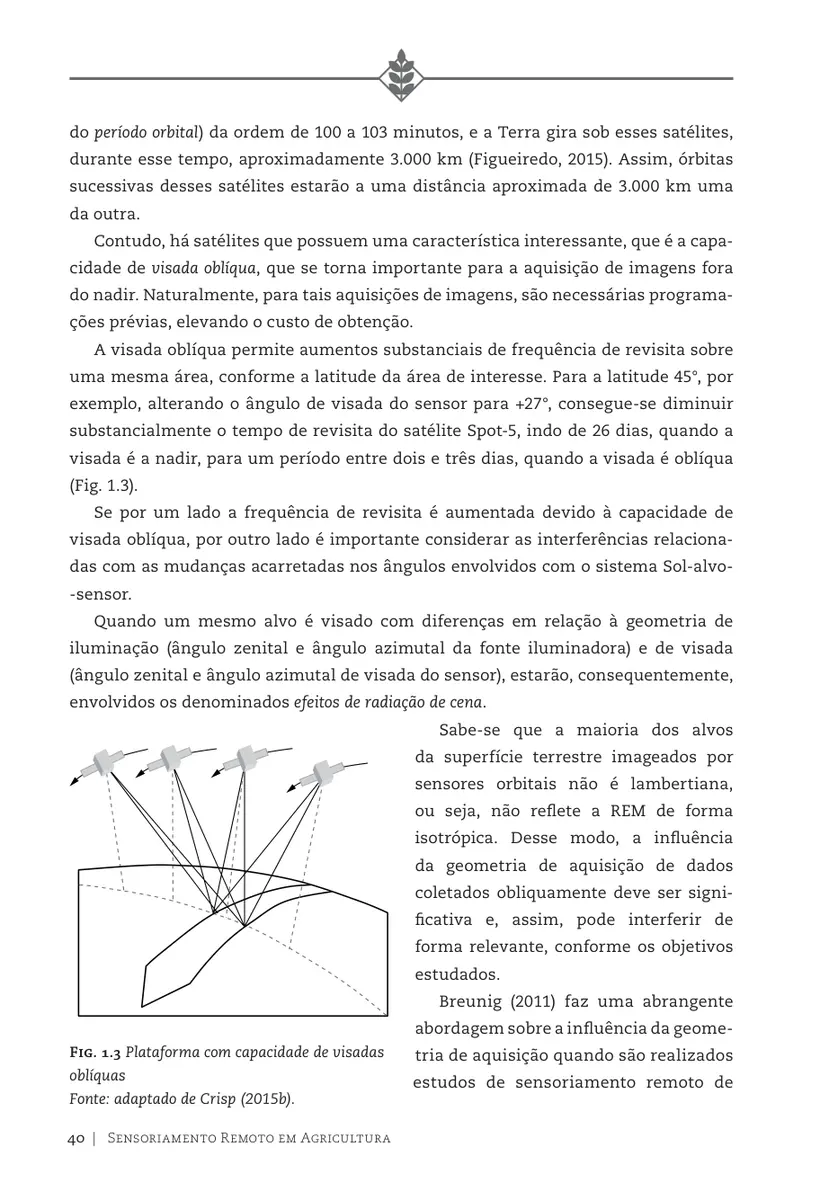 do período orbital) da ordem de 100 a 103 minutos, e a Terra gira sob esses satélites, durante esse tempo, aproximadamente 3.000 km (Figueiredo, 2015). Assim, órbitas sucessivas desses satélites estarão a uma distância aproximada de 3.000 km uma da outra.

Contudo, há satélites que possuem uma característica interessante, que é a capacidade de visada oblíqua, que se torna importante para a aquisição de imagens fora do nadir. Naturalmente, para tais aquisições de imagens, são necessárias programações prévias, elevando o custo de obtenção.

A visada oblíqua permite aumentos substanciais de frequência de revisita sobre uma mesma área, conforme a latitude da área de interesse. Para a latitude 45°, por exemplo, alterando o ângulo de visada do sensor para +27°, consegue-se diminuir substancialmente o tempo de revisita do satélite Spot-5, indo de 26 dias, quando a visada é a nadir, para um período entre dois e três dias, quando a visada é oblíqua (Fig. 1.3).

Se por um lado a frequência de revisita é aumentada devido à capacidade de visada oblíqua, por outro lado é importante considerar as interferências relacionadas com as mudanças acarretadas nos ângulos envolvidos com o sistema Sol-alvo-sensor.

Quando um mesmo alvo é visado com diferenças em relação à geometria de iluminação (ângulo zenital e ângulo azimutal da fonte iluminadora) e de visada (ângulo zenital e ângulo azimutal de visada do sensor), estarão, consequentemente, envolvidos os denominados efeitos de radiação de cena.

Fig. 1.3 Plataforma com capacidade de visadas oblíquas
Fonte: adaptado de Crisp (2015b).

Sabe-se que a maioria dos alvos da superfície terrestre imageados por sensores orbitais não é lambertiana, ou seja, não reflete a REM de forma isotrópica. Desse modo, a influência da geometria de aquisição de dados coletados obliquamente deve ser significativa e, assim, pode interferir de forma relevante, conforme os objetivos estudados.

Breunig (2011) faz uma abrangente abordagem sobre a influência da geometria de aquisição quando são realizados estudos de sensoriamento remoto de

40 | Sensoriamento Remoto em Agricultura